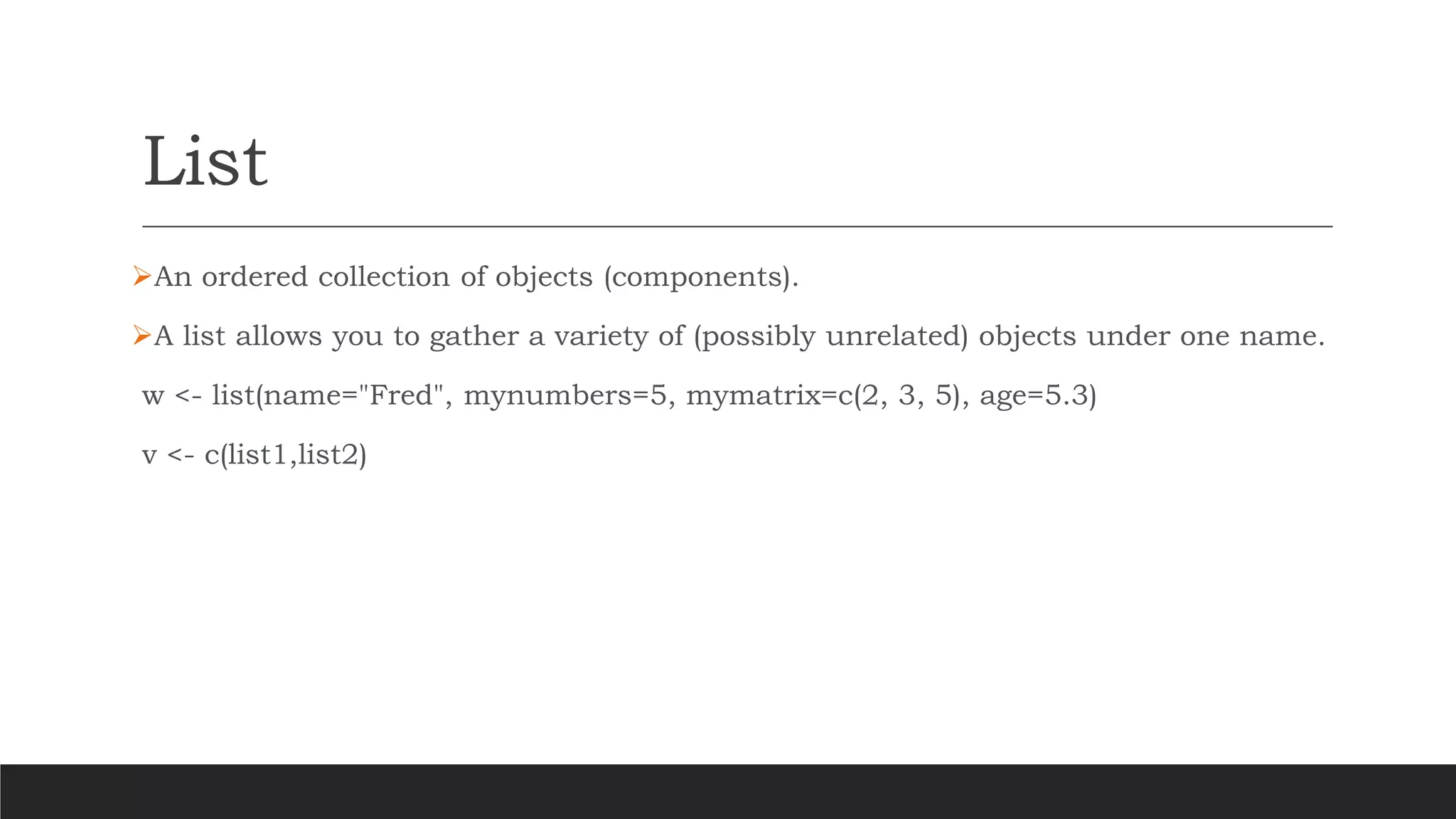 List

➢An ordered collection of objects (components).

➢A list allows you to gather a variety of (possibly unrelated) objects under one name.

w <- list(name="Fred", mynumbers=5, mymatrix=c(2, 3, 5), age=5.3)

v <- c(list1,list2)